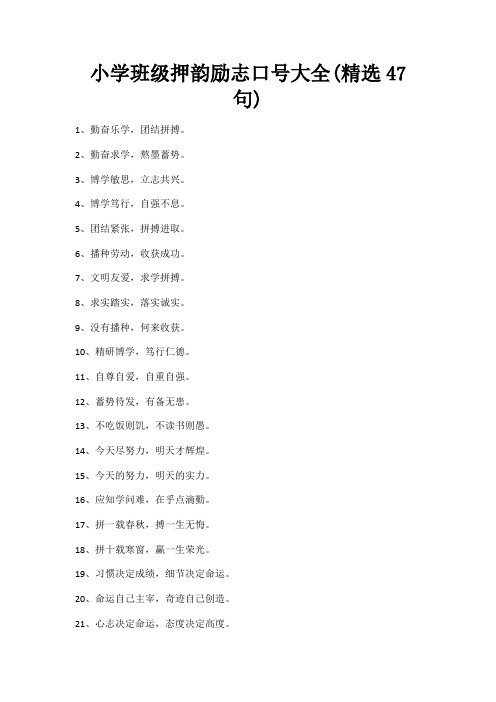 小学班级押韵励志口号大全(精选 47 句)

1、勤奋乐学，团结拼搏。

2、勤奋求学，熬墨蓄势。

3、博学敏思，立志共兴。

4、博学笃行，自强不息。

5、团结紧张，拼搏进取。

6、播种劳动，收获成功。

7、文明友爱，求学拼搏。

8、求实踏实，落实诚实。

9、没有播种，何来收获。

10、精研博学，笃行仁德。

11、自尊自爱，自重自强。

12、蓄势待发，有备无患。

13、不吃饭则饥，不读书则愚。

14、今天尽努力，明天才辉煌。

15、今天的努力，明天的实力。

16、应知学问难，在乎点滴勤。

17、拼一载春秋，搏一生无悔。

18、拼十载寒窗，赢一生荣光。

19、习惯决定成绩，细节决定命运。

20、命运自己主宰，奇迹自己创造。

21、心志决定命运，态度决定高度。